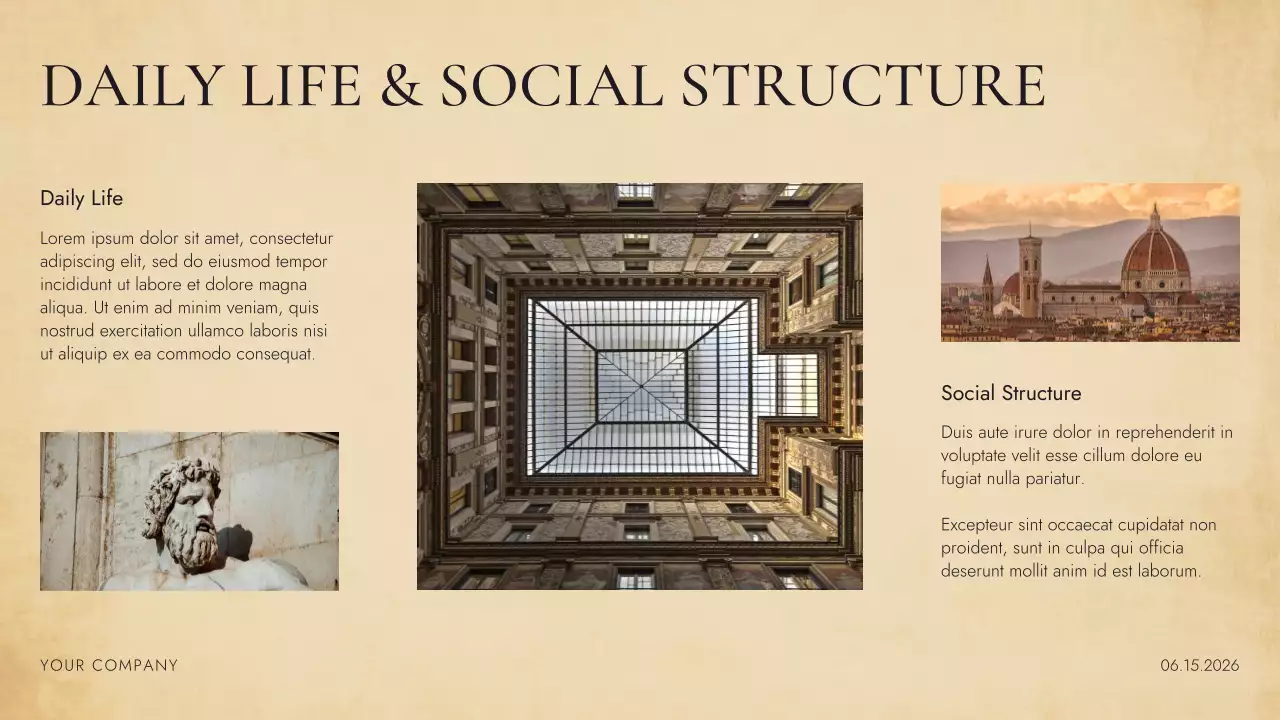 DAILY LIFE & SOCIAL STRUCTURE

Daily Life

Lorem ipsum dolor sit amet, consectetur adipiscing elit, sed do eiusmod tempor incididunt ut labore et dolore magna aliqua. Ut enim ad minim veniam, quis nostrud exercitation ullamco laboris nisi ut aliquip ex ea commodo consequat.

Social Structure

Duis aute irure dolor in reprehenderit in voluptate velit esse cillum dolore eu fugiat nulla pariatur.

Excepteur sint occaecat cupidatat non proident, sunt in culpa qui officia deserunt mollit anim id est laborum.

YOUR COMPANY

06.15.2026